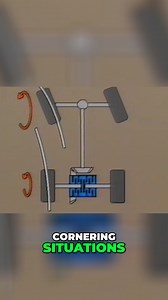 CORNERING
SITUATIONS